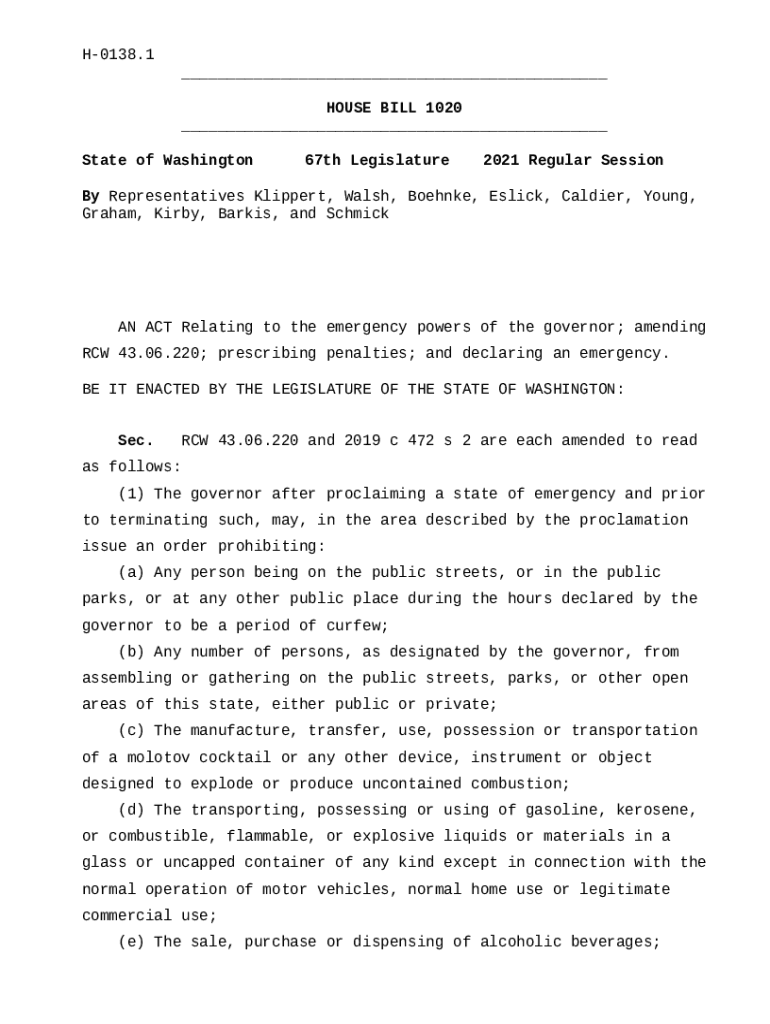 H-0138.1

HOUSE BILL 1020

State of Washington 67th Legislature 2021 Regular Session

By Representatives Klippert, Walsh, Boehnke, Eslick, Caldier, Young, Graham, Kirby, Barkis, and Schmick

AN ACT Relating to the emergency powers of the governor; amending RCW 43.06.220; prescribing penalties; and declaring an emergency.

BE IT ENACTED BY THE LEGISLATURE OF THE STATE OF WASHINGTON:

Sec. RCW 43.06.220 and 2019 c 472 s 2 are each amended to read as follows:

(1) The governor after proclaiming a state of emergency and prior to terminating such, may, in the area described by the proclamation issue an order prohibiting:

(a) Any person being on the public streets, or in the public parks, or at any other public place during the hours declared by the governor to be a period of curfew;

(b) Any number of persons, as designated by the governor, from assembling or gathering on the public streets, parks, or other open areas of this state, either public or private;

(c) The manufacture, transfer, use, possession or transportation of a molotov cocktail or any other device, instrument or object designed to explode or produce uncontained combustion;

(d) The transporting, possessing or using of gasoline, kerosene, or combustible, flammable, or explosive liquids or materials in a glass or uncapped container of any kind except in connection with the normal operation of motor vehicles, normal home use or legitimate commercial use;

(e) The sale, purchase or dispensing of alcoholic beverages;